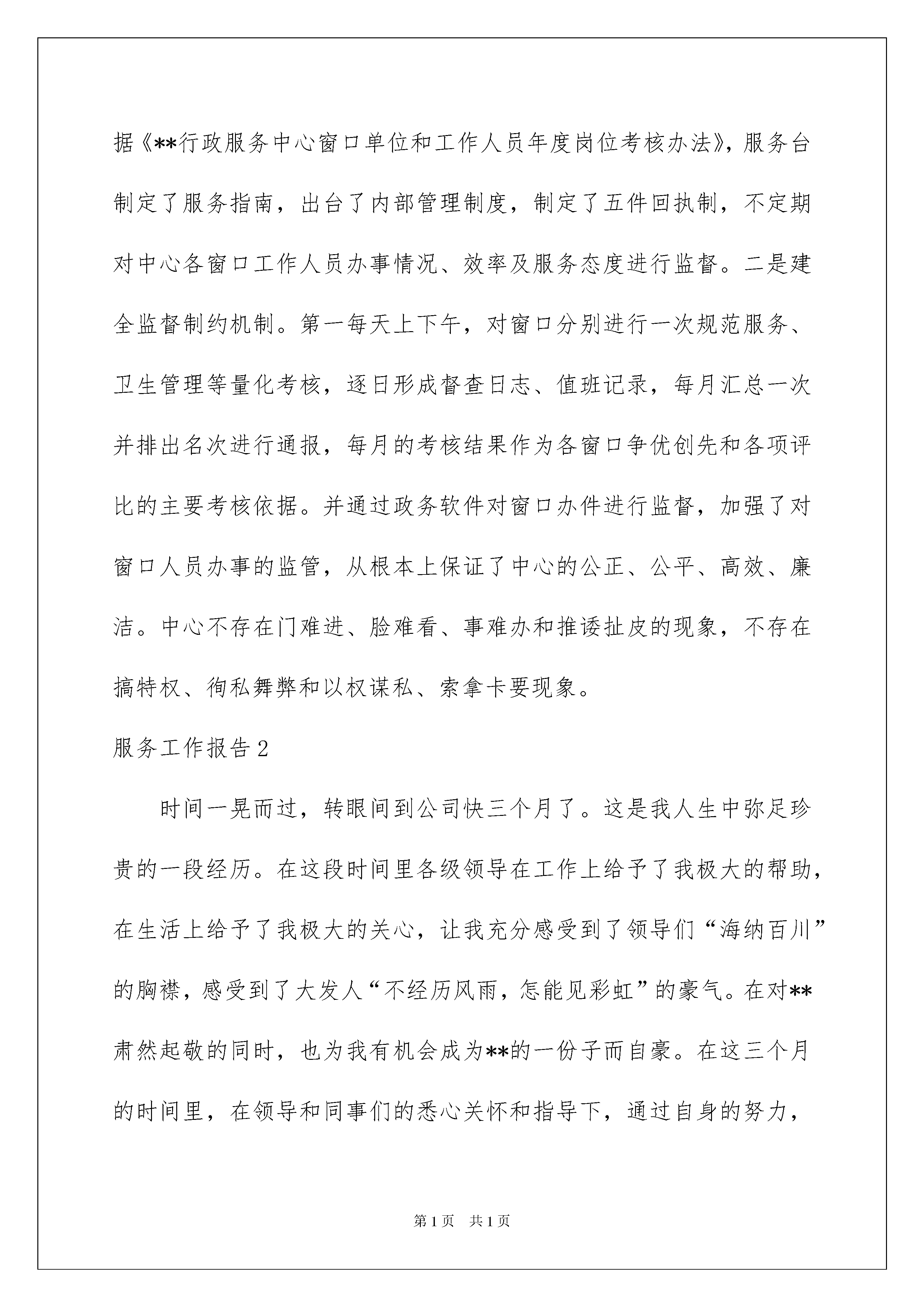 据《**行政服务中心窗口单位和工作人员年度岗位考核办法》，服务台制定了服务指南，出台了内部管理制度，制定了五件回执制，不定期对中心各窗口工作人员办事情况、效率及服务态度进行监督。二是建全监督制约机制。第一每天上下午，对窗口分别进行一次规范服务、卫生管理等量化考核，逐日形成督查日志、值班记录，每月汇总一次并排出名次进行通报，每月的考核结果作为各窗口争优创先和各项评比的主要考核依据。并通过政务软件对窗口办件进行监督，加强了对窗口人员办事的监管，从根本上保证了中心的公正、公平、高效、廉洁。中心不存在门难进、脸难看、事难办和推诿扯皮的现象，不存在搞特权、徇私舞弊和以权谋私、索拿卡要现象。

服务工作报告2

时间一晃而过，转眼间到公司快三个月了。这是我人生中弥足珍贵的一段经历。在这段时间里各级领导在工作上给予了我极大的帮助，在生活上给予了我极大的关心，让我充分感受到了领导们“海纳百川”的胸襟，感受到了大发人“不经历风雨，怎能见彩虹”的豪气。在对**肃然起敬的同时，也为我有机会成为**的一份子而自豪。在这三个月的时间里，在领导和同事们的悉心关怀和指导下，通过自身的努力，

第1页 共1页